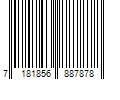 7 181856 887878